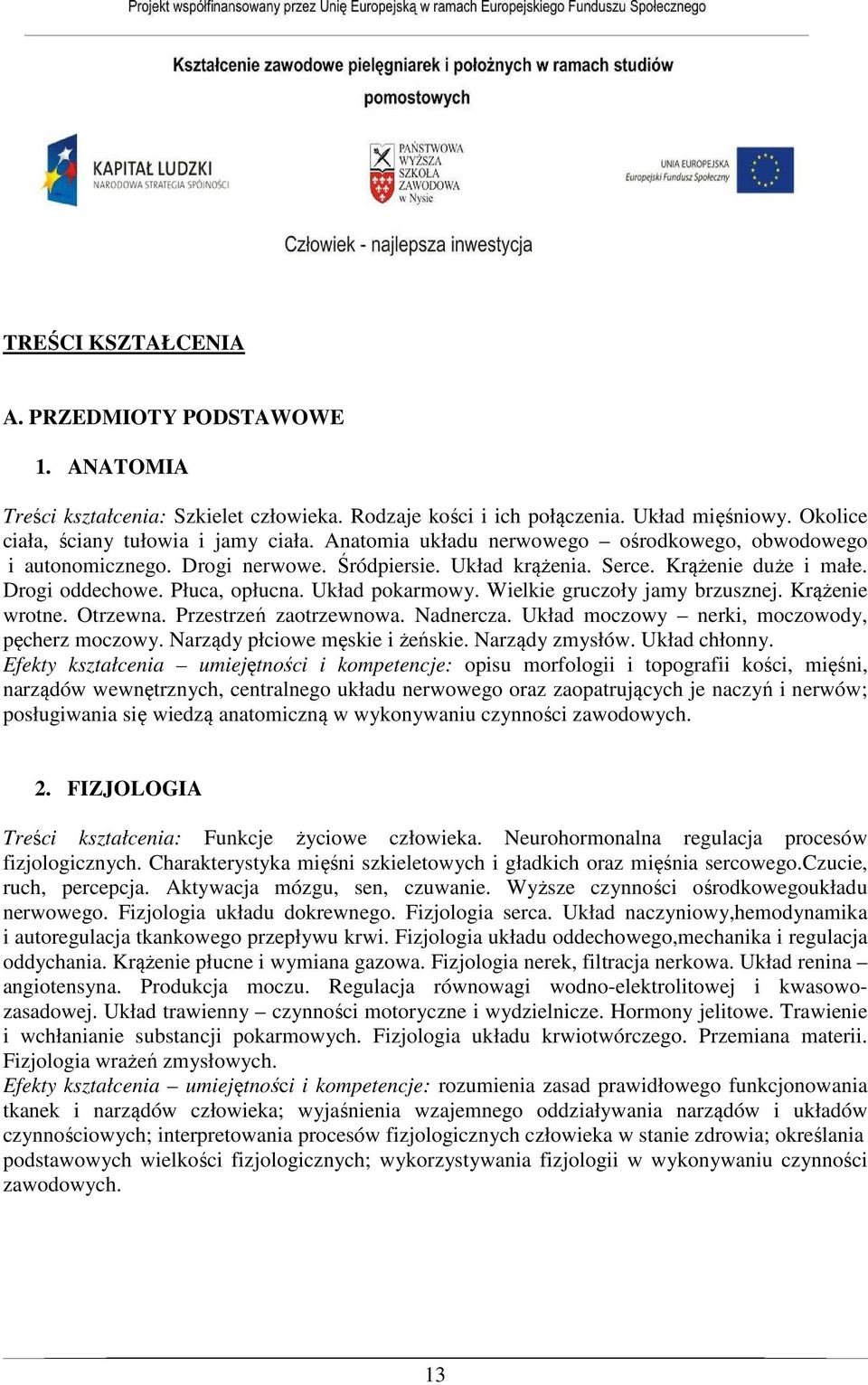 Projekt współfinansowany przez Unię Europejską w ramach Europejskiego Funduszu Społecznego

Kształcenie zawodowe pielęgniarek i położnych w ramach studiów pomostowych

KAPITAŁ LUDZKI
NARODOWA STRATEGIA SPÓJNOŚCI

PAŃSTWOWA WYŻSZA SZKOŁA ZAWODOWA w Nysie

UNIA EUROPEJSKA
Europejski Fundusz Społeczny

Człowiek - najlepsza inwestycja

TREŚCI KSZTAŁCENIA

A. PRZEDMIOTY PODSTAWOWE

1. ANATOMIA

Treści kształcenia: Szkielet człowieka. Rodzaje kości i ich połączenia. Układ mięśniowy. Okolice ciała, ściany tułowia i jamy ciała. Anatomia układu nerwowego – ośrodkowego, obwodowego i autonomicznego. Drogi nerwowe. Śródpiersie. Układ krążenia. Serce. Krążenie duże i małe. Drogi oddechowe. Płuca, opłucna. Układ pokarmowy. Wielkie gruczoły jamy brzusznej. Krążenie wrotne. Otrzewna. Przestrzeń zaotrzewnowa. Nadnercza. Układ moczowy – nerki, moczowody, pęcherz moczowy. Narządy płciowe męskie i żeńskie. Narządy zmysłów. Układ chłonny.
Efekty kształcenia – umiejętności i kompetencje: opisu morfologii i topografii kości, mięśni, narządów wewnętrznych, centralnego układu nerwowego oraz zaopatrujących je naczyń i nerwów; posługiwania się wiedzą anatomiczną w wykonywaniu czynności zawodowych.

2. FIZJOLOGIA

Treści kształcenia: Funkcje życiowe człowieka. Neurohormonalna regulacja procesów fizjologicznych. Charakterystyka mięśni szkieletowych i gładkich oraz mięśnia sercowego.Czucie, ruch, percepcja. Aktywacja mózgu, sen, czuwanie. Wyższe czynności ośrodkowegoukładu nerwowego. Fizjologia układu dokrewnego. Fizjologia serca. Układ naczyniowy,hemodynamika i autoregulacja tkankowego przepływu krwi. Fizjologia układu oddechowego,mechanika i regulacja oddychania. Krążenie płucne i wymiana gazowa. Fizjologia nerek, filtracja nerkowa. Układ renina – angiotensyna. Produkcja moczu. Regulacja równowagi wodno-elektrolitowej i kwasowo-zasadowej. Układ trawienny – czynności motoryczne i wydzielnicze. Hormony jelitowe. Trawienie i wchłanianie substancji pokarmowych. Fizjologia układu krwiotwórczego. Przemiana materii. Fizjologia wrażeń zmysłowych.
Efekty kształcenia – umiejętności i kompetencje: rozumienia zasad prawidłowego funkcjonowania tkanek i narządów człowieka; wyjaśnienia wzajemnego oddziaływania narządów i układów czynnościowych; interpretowania procesów fizjologicznych człowieka w stanie zdrowia; określania podstawowych wielkości fizjologicznych; wykorzystywania fizjologii w wykonywaniu czynności zawodowych.

13